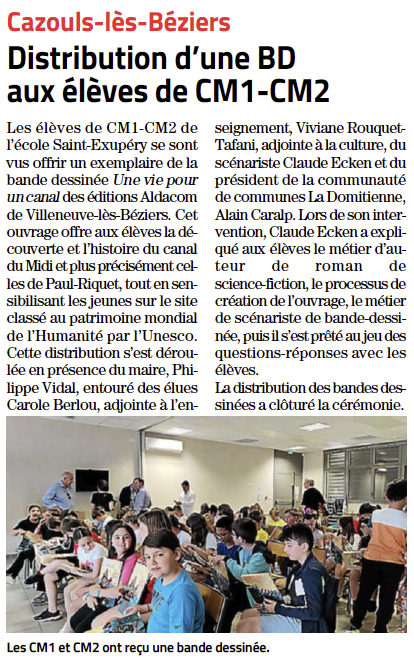 Cazouls-lès-Béziers

Distribution d'une BD aux élèves de CM1-CM2

Les élèves de CM1-CM2 de l'école Saint-Exupéry se sont vus offrir un exemplaire de la bande dessinée Une vie pour un canal des éditions Aldacom de Villeneuve-lès-Béziers. Cet ouvrage offre aux élèves la découverte et l'histoire du canal du Midi et plus précisément celles de Paul-Riquet, tout en sensibilisant les jeunes sur le site classé au patrimoine mondial de l'Humanité par l'Unesco. Cette distribution s'est déroulée en présence du maire, Philippe Vidal, entouré des élues Carole Berlou, adjointe à l'enseignement, Viviane Rouquet-Tafani, adjointe à la culture, du scénariste Claude Ecken et du président de la communauté de communes La Domitienne, Alain Caralp. Lors de son intervention, Claude Ecken a expliqué aux élèves le métier d'auteur de roman de science-fiction, le processus de création de l'ouvrage, le métier de scénariste de bande-dessinée, puis il s'est prêté au jeu des questions-réponses avec les élèves.
La distribution des bandes dessinées a clôturé la cérémonie.

Les CM1 et CM2 ont reçu une bande dessinée.